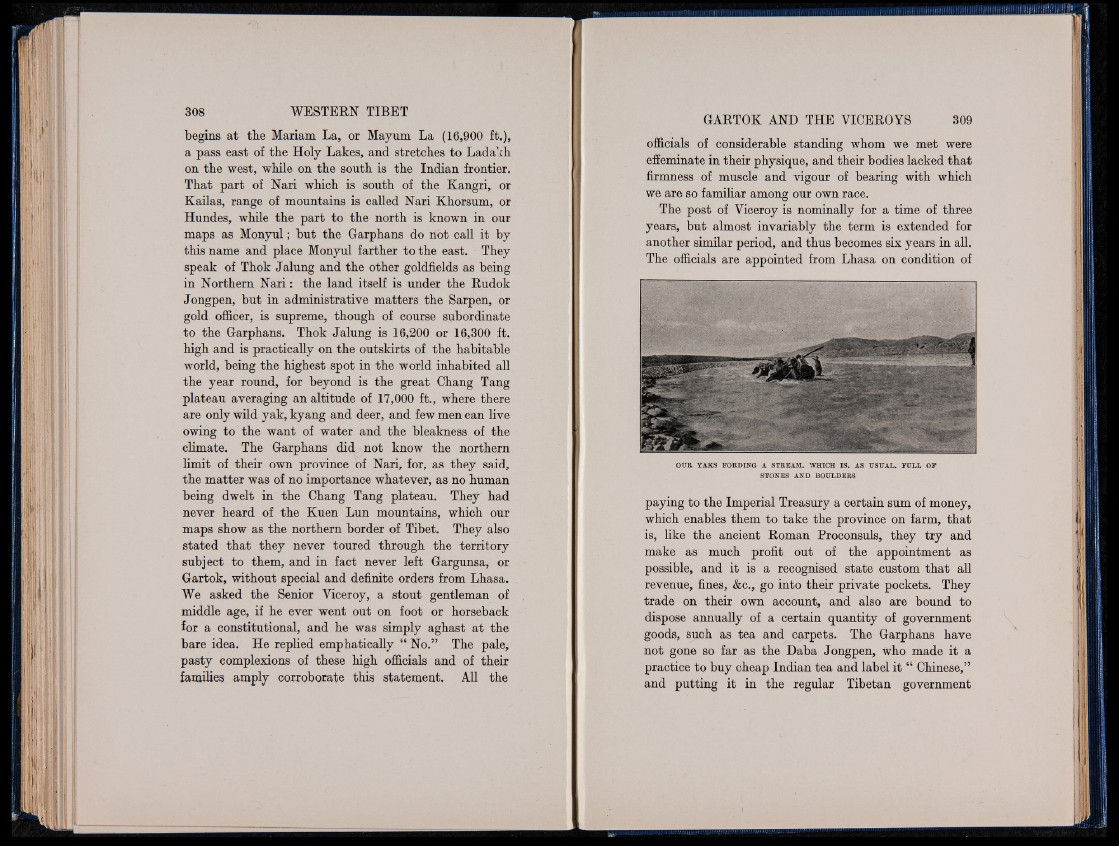 308 WESTERN TIBET

begins at the Mariam La, or Mayum La (16,900 ft.), a pass east of the Holy Lakes, and stretches to Ladakh on the west, while on the south is the Indian frontier. That part of Nari which is south of the Kangri, or Kailas, range of mountains is called Nari Khorsum, or Hundes, while the part to the north is known in our maps as Monyul; but the Garphans do not call it by this name and place Monyul farther to the east. They speak of Thok Jalung and the other goldfields as being in Northern Nari: the land itself is under the Rudok Jongpen, but in administrative matters the Sarpen, or gold officer, is supreme, though of course subordinate to the Garphans. Thok Jalung is 16,200 or 16,300 ft. high and is practically on the outskirts of the habitable world, being the highest spot in the world inhabited all the year round, for beyond is the great Chang Tang plateau averaging an altitude of 17,000 ft., where there are only wild yak, kyang and deer, and few men can live owing to the want of water and the bleakness of the climate. The Garphans did not know the northern limit of their own province of Nari, for, as they said, the matter was of no importance whatever, as no human being dwelt in the Chang Tang plateau. They had never heard of the Kuen Lun mountains, which our maps show as the northern border of Tibet. They also stated that they never toured through the territory subject to them, and in fact never left Gargunsa, or Gartok, without special and definite orders from Lhasa. We asked the Senior Viceroy, a stout gentleman of middle age, if he ever went out on foot or horseback for a constitutional, and he was simply aghast at the bare idea. He replied emphatically "No." The pale, pasty complexions of these high officials and of their families amply corroborate this statement. All the

GARTOK AND THE VICEROYS 309

officials of considerable standing whom we met were effeminate in their physique, and their bodies lacked that firmness of muscle and vigour of bearing with which we are so familiar among our own race.

The post of Viceroy is nominally for a time of three years, but almost invariably the term is extended for another similar period, and thus becomes six years in all. The officials are appointed from Lhasa on condition of

OUR YAKS FORDING A STREAM, WHICH IS, AS USUAL, FULL OF STONES AND BOULDERS

paying to the Imperial Treasury a certain sum of money, which enables them to take the province on farm, that is, like the ancient Roman Proconsuls, they try and make as much profit out of the appointment as possible, and it is a recognised state custom that all revenue, fines, &c., go into their private pockets. They trade on their own account, and also are bound to dispose annually of a certain quantity of government goods, such as tea and carpets. The Garphans have not gone so far as the Daba Jongpen, who made it a practice to buy cheap Indian tea and label it "Chinese," and putting it in the regular Tibetan government